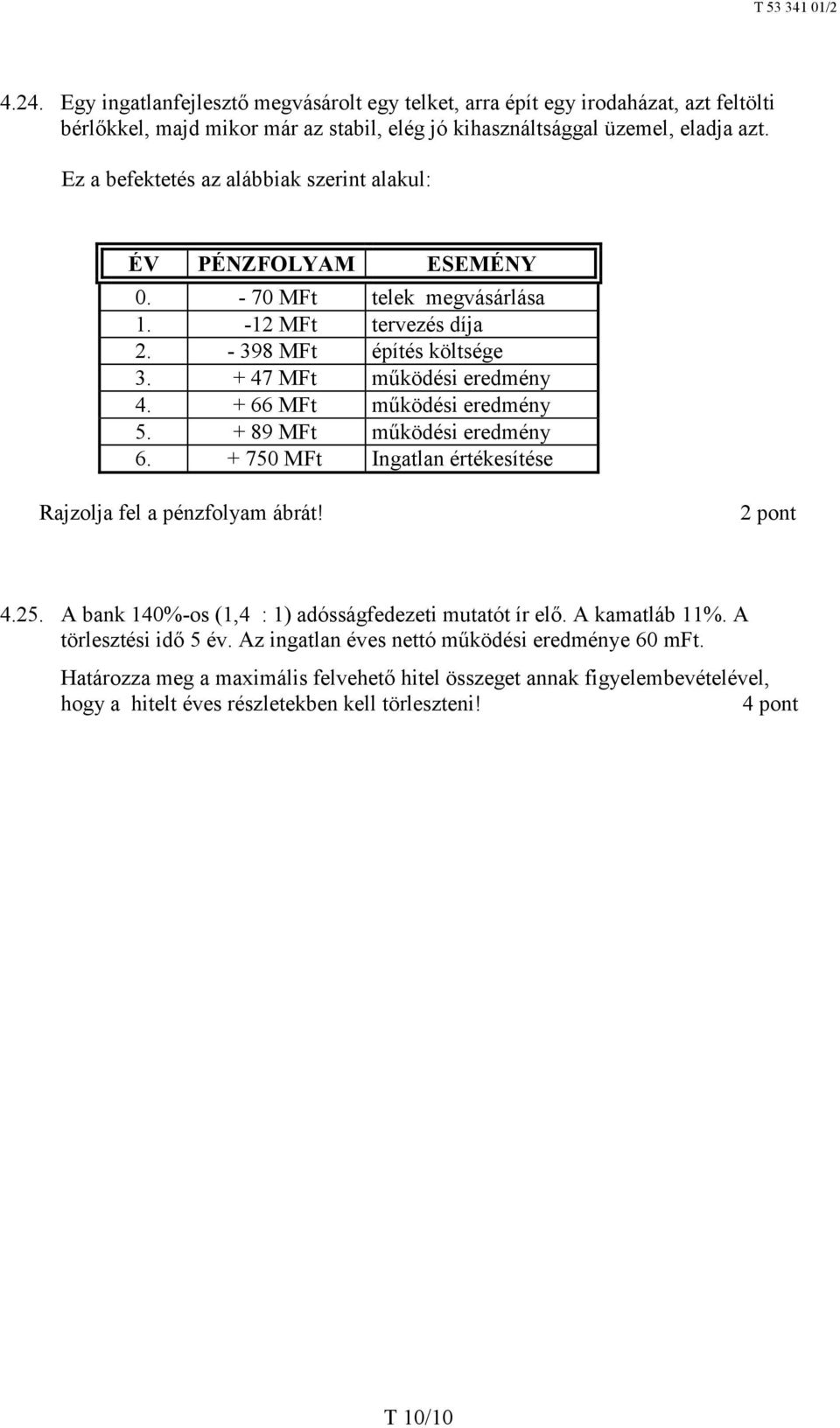 T 53 341 01/2

4.24. Egy ingatlanfejlesztő megvásárolt egy telket, arra épít egy irodaházat, azt feltölti bérlőkkel, majd mikor már az stabil, elég jó kihasználtsággal üzemel, eladja azt.

Ez a befektetés az alábbiak szerint alakul:

| ÉV | PÉNZFOLYAM | ESEMÉNY |
|---|---|---|
| 0. | - 70 MFt | telek megvásárlása |
| 1. | -12 MFt | tervezés díja |
| 2. | - 398 MFt | építés költsége |
| 3. | + 47 MFt | működési eredmény |
| 4. | + 66 MFt | működési eredmény |
| 5. | + 89 MFt | működési eredmény |
| 6. | + 750 MFt | Ingatlan értékesítése |

Rajzolja fel a pénzfolyam ábrát! 2 pont

4.25. A bank 140%-os (1,4 : 1) adósságfedezeti mutatót ír elő. A kamatláb 11%. A törlesztési idő 5 év. Az ingatlan éves nettó működési eredménye 60 mFt.

Határozza meg a maximális felvehető hitel összeget annak figyelembevételével, hogy a hitelt éves részletekben kell törleszteni! 4 pont

T 10/10